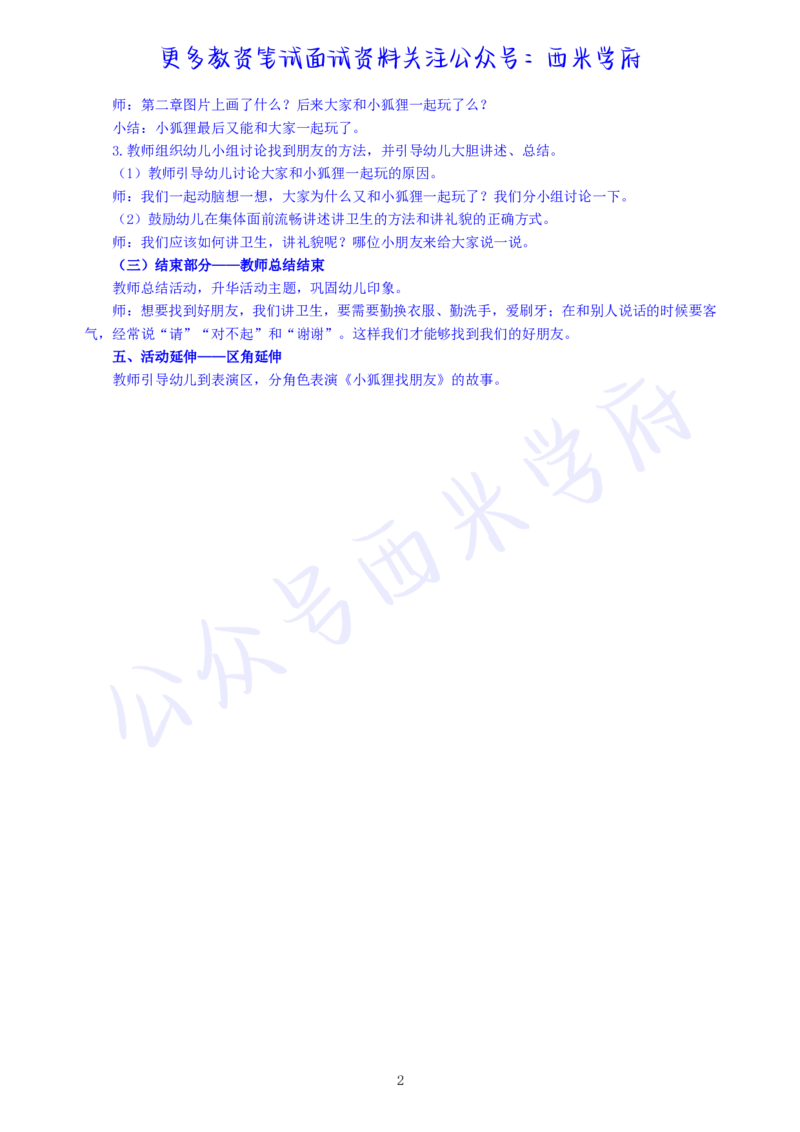 更多教资笔试面试资料关注公众号：西米学府

师：第二章图片上画了什么？后来大家和小狐狸一起玩了么？

小结：小狐狸最后又能和大家一起玩了。

3.教师组织幼儿小组讨论找到朋友的方法，并引导幼儿大胆讲述、总结。

（1）教师引导幼儿讨论大家和小狐狸一起玩的原因。

师：我们一起动脑想一想，大家为什么又和小狐狸一起玩了？我们分小组讨论一下。

（2）鼓励幼儿在集体面前流畅讲述讲卫生的方法和讲礼貌的正确方式。

师：我们应该如何讲卫生，讲礼貌呢？哪位小朋友来给大家说一说。

（三）结束部分——教师总结结束

教师总结活动，升华活动主题，巩固幼儿印象。

师：想要找到好朋友，我们讲卫生，要需要勤换衣服、勤洗手，爱刷牙；在和别人说话的时候要客气，经常说“请”“对不起”和“谢谢”。这样我们才能够找到我们的好朋友。

五、活动延伸——区角延伸

教师引导幼儿到表演区，分角色表演《小狐狸找朋友》的故事。

公众号西米学府

2